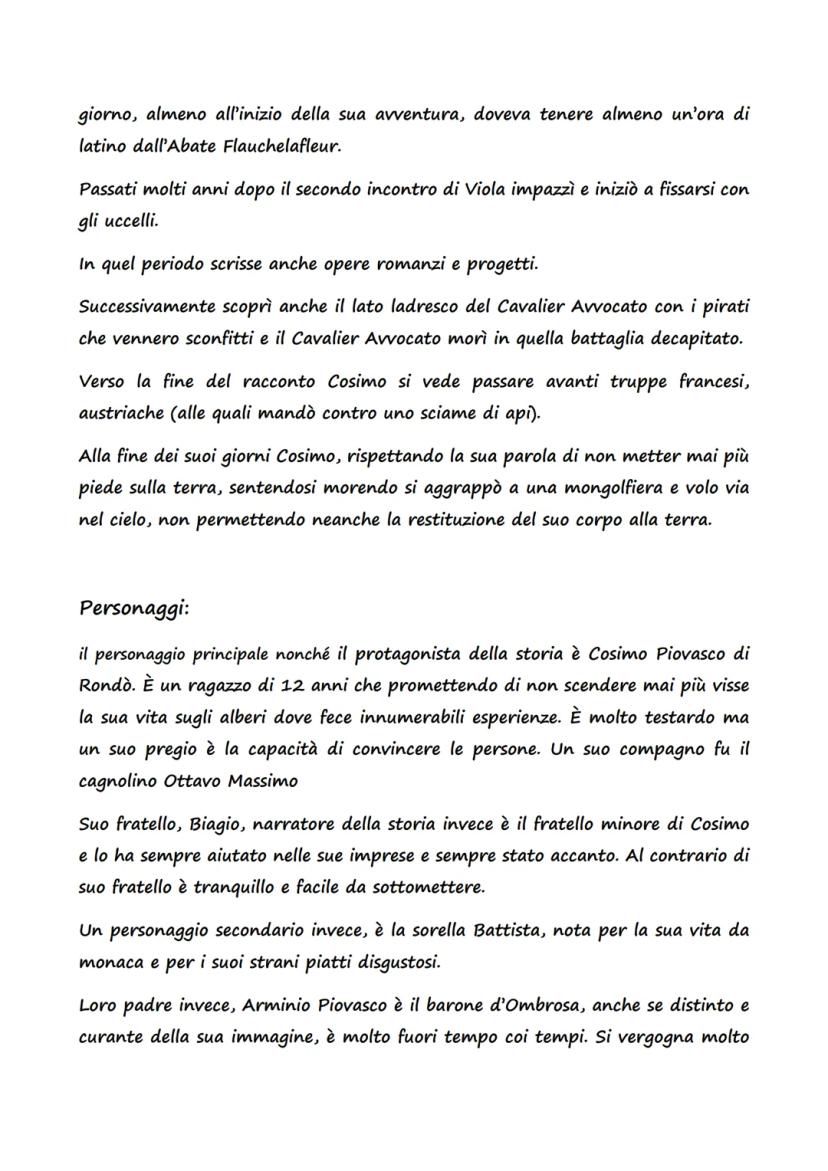 giorno, almeno all'inizio della sua avventura, doveva tenere almeno un'ora di latino dall'Abate Flauchelafleur.

Passati molti anni dopo il secondo incontro di Viola impazzì e iniziò a fissarsi con gli uccelli.

In quel periodo scrisse anche opere romanzi e progetti.

Successivamente scoprì anche il lato ladresco del Cavalier Avvocato con i pirati che vennero sconfitti e il Cavalier Avvocato morì in quella battaglia decapitato.

Verso la fine del racconto Cosimo si vede passare avanti truppe francesi, austriache (alle quali mandò contro uno sciame di api).

Alla fine dei suoi giorni Cosimo, rispettando la sua parola di non metter mai più piede sulla terra, sentendosi morendo si aggrappò a una mongolfiera e volo via nel cielo, non permettendo neanche la restituzione del suo corpo alla terra.

Personaggi:

il personaggio principale nonché il protagonista della storia è Cosimo Piovasco di Rondò. È un ragazzo di 12 anni che promettendo di non scendere mai più visse la sua vita sugli alberi dove fece innumerabili esperienze. È molto testardo ma un suo pregio è la capacità di convincere le persone. Un suo compagno fu il cagnolino Ottavo Massimo

Suo fratello, Biagio, narratore della storia invece è il fratello minore di Cosimo e lo ha sempre aiutato nelle sue imprese e sempre stato accanto. Al contrario di suo fratello è tranquillo e facile da sottomettere.

Un personaggio secondario invece, è la sorella Battista, nota per la sua vita da monaca e per i suoi strani piatti disgustosi.

Loro padre invece, Arminio Piovasco è il barone d'Ombrosa, anche se distinto e curante della sua immagine, è molto fuori tempo coi tempi. Si vergogna molto